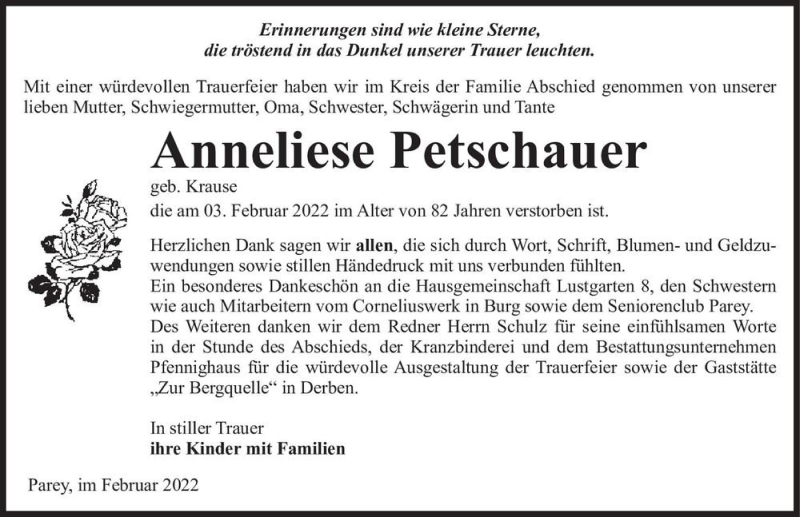 Erinnerungen sind wie kleine Sterne,
die tröstend in das Dunkel unserer Trauer leuchten.

Mit einer würdevollen Trauerfeier haben wir im Kreis der Familie Abschied genommen von unserer lieben Mutter, Schwiegermutter, Oma, Schwester, Schwägerin und Tante

Anneliese Petschauer

geb. Krause
die am 03. Februar 2022 im Alter von 82 Jahren verstorben ist.

Herzlichen Dank sagen wir allen, die sich durch Wort, Schrift, Blumen- und Geldzuwendungen sowie stillen Händedruck mit uns verbunden fühlten.
Ein besonderes Dankeschön an die Hausgemeinschaft Lustgarten 8, den Schwestern wie auch Mitarbeitern vom Corneliuswerk in Burg sowie dem Seniorenclub Parey.
Des Weiteren danken wir dem Redner Herrn Schulz für seine einfühlsamen Worte in der Stunde des Abschieds, der Kranzbinderei und dem Bestattungsunternehmen Pfennighaus für die würdevolle Ausgestaltung der Trauerfeier sowie der Gaststätte „Zur Bergquelle“ in Derben.

In stiller Trauer
ihre Kinder mit Familien

Parey, im Februar 2022